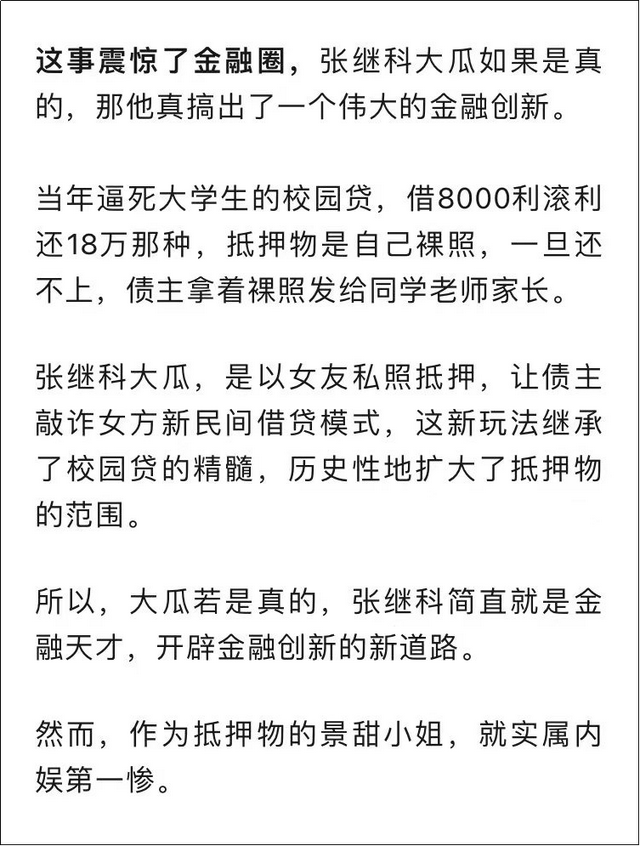 这事震惊了金融圈，张继科大瓜如果是真的，那他真搞出了一个伟大的金融创新。

当年逼死大学生的校园贷，借8000利滚利还18万那种，抵押物是自己裸照，一旦还不上，债主拿着裸照发给同学老师家长。

张继科大瓜，是以女友私照抵押，让债主敲诈女方新民间借贷模式，这新玩法继承了校园贷的精髓，历史性地扩大了抵押物的范围。

所以，大瓜若是真的，张继科简直就是金融天才，开辟金融创新的新道路。

然而，作为抵押物的景甜小姐，就实属内娱第一惨。